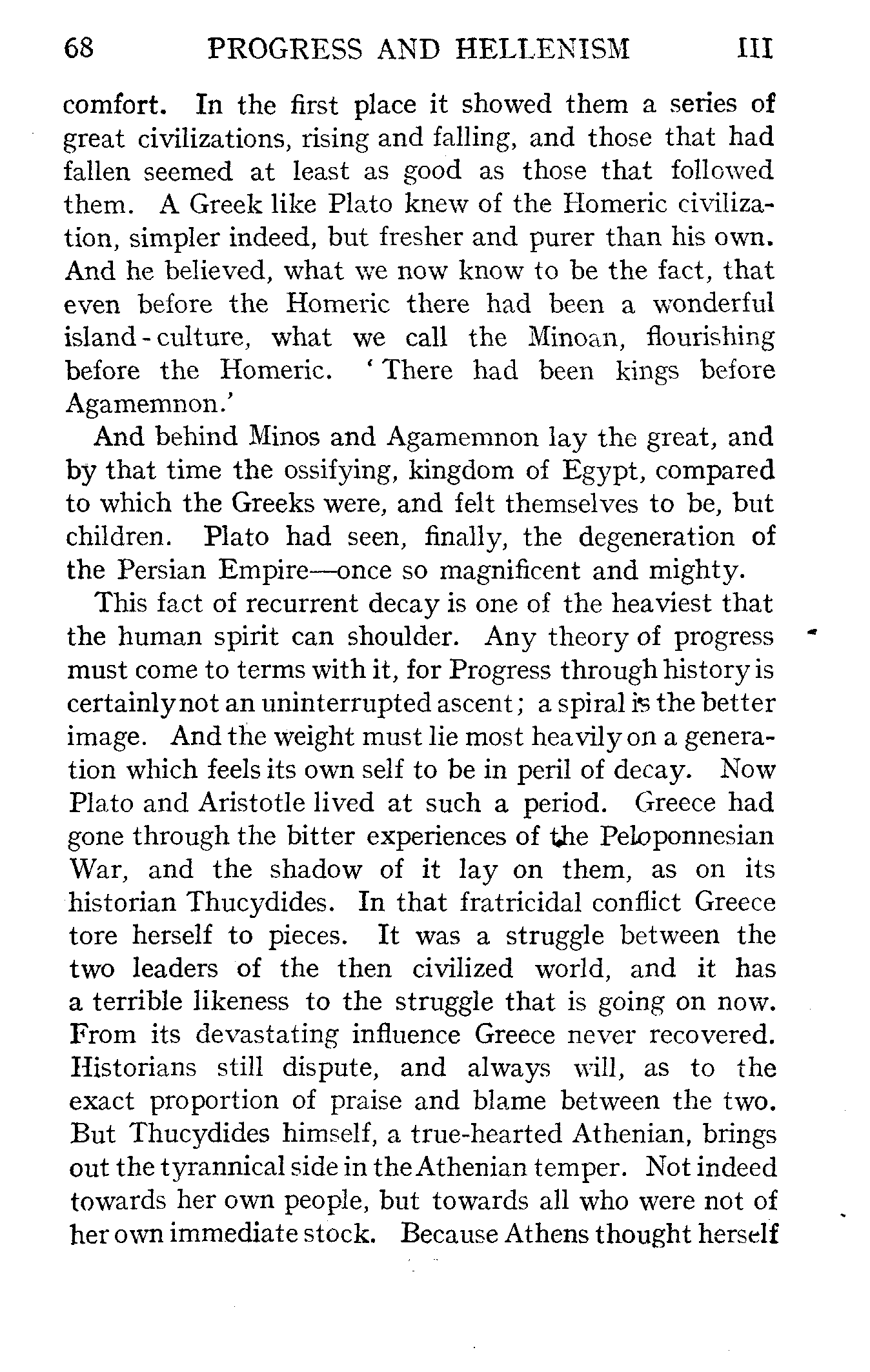 68 PROGRESS AND HELLENISM III

comfort. In the first place it showed them a series of great civilizations, rising and falling, and those that had fallen seemed at least as good as those that followed them. A Greek like Plato knew of the Homeric civilization, simpler indeed, but fresher and purer than his own. And he believed, what we now know to be the fact, that even before the Homeric there had been a wonderful island-culture, what we call the Minoan, flourishing before the Homeric. 'There had been kings before Agamemnon.'

And behind Minos and Agamemnon lay the great, and by that time the ossifying, kingdom of Egypt, compared to which the Greeks were, and felt themselves to be, but children. Plato had seen, finally, the degeneration of the Persian Empire—once so magnificent and mighty.

This fact of recurrent decay is one of the heaviest that the human spirit can shoulder. Any theory of progress must come to terms with it, for Progress through history is certainly not an uninterrupted ascent; a spiral is the better image. And the weight must lie most heavily on a generation which feels its own self to be in peril of decay. Now Plato and Aristotle lived at such a period. Greece had gone through the bitter experiences of the Peloponnesian War, and the shadow of it lay on them, as on its historian Thucydides. In that fratricidal conflict Greece tore herself to pieces. It was a struggle between the two leaders of the then civilized world, and it has a terrible likeness to the struggle that is going on now. From its devastating influence Greece never recovered. Historians still dispute, and always will, as to the exact proportion of praise and blame between the two. But Thucydides himself, a true-hearted Athenian, brings out the tyrannical side in the Athenian temper. Not indeed towards her own people, but towards all who were not of her own immediate stock. Because Athens thought herself